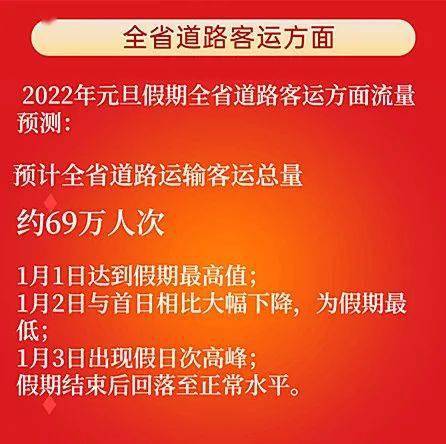 全省道路客运方面

2022年元旦假期全省道路客运方面流量预测：

预计全省道路运输客运总量

约69万人次

1月1日达到假期最高值；
1月2日与首日相比大幅下降，为假期最低；
1月3日出现假日次高峰；
假期结束后回落至正常水平。